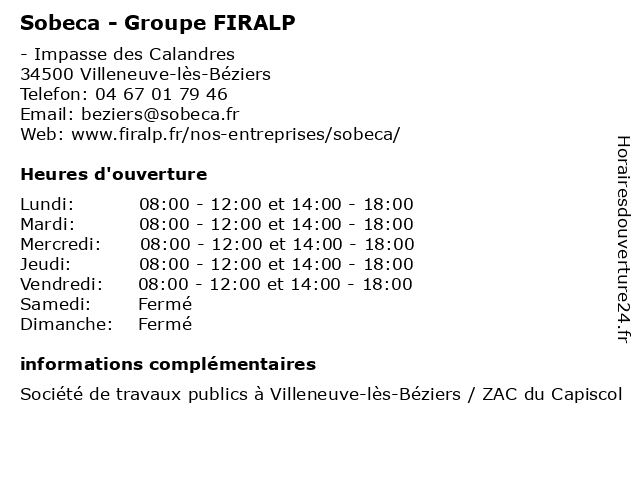 Sobeca - Groupe FIRALP

- Impasse des Calandres
34500 Villeneuve-lès-Béziers
Telefon: 04 67 01 79 46
Email: beziers@sobeca.fr
Web: www.firalp.fr/nos-entreprises/sobeca/

Heures d'ouverture

| | |
|---|---|
| Lundi: | 08:00 - 12:00 et 14:00 - 18:00 |
| Mardi: | 08:00 - 12:00 et 14:00 - 18:00 |
| Mercredi: | 08:00 - 12:00 et 14:00 - 18:00 |
| Jeudi: | 08:00 - 12:00 et 14:00 - 18:00 |
| Vendredi: | 08:00 - 12:00 et 14:00 - 18:00 |
| Samedi: | Fermé |
| Dimanche: | Fermé |

informations complémentaires

Société de travaux publics à Villeneuve-lès-Béziers / ZAC du Capiscol

Horairesdouverture24.fr